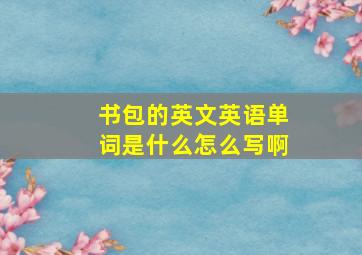 书包的英文英语单词是什么怎么写啊